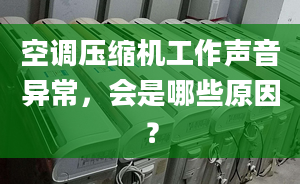 空调压缩机工作声音异常，会是哪些原因？